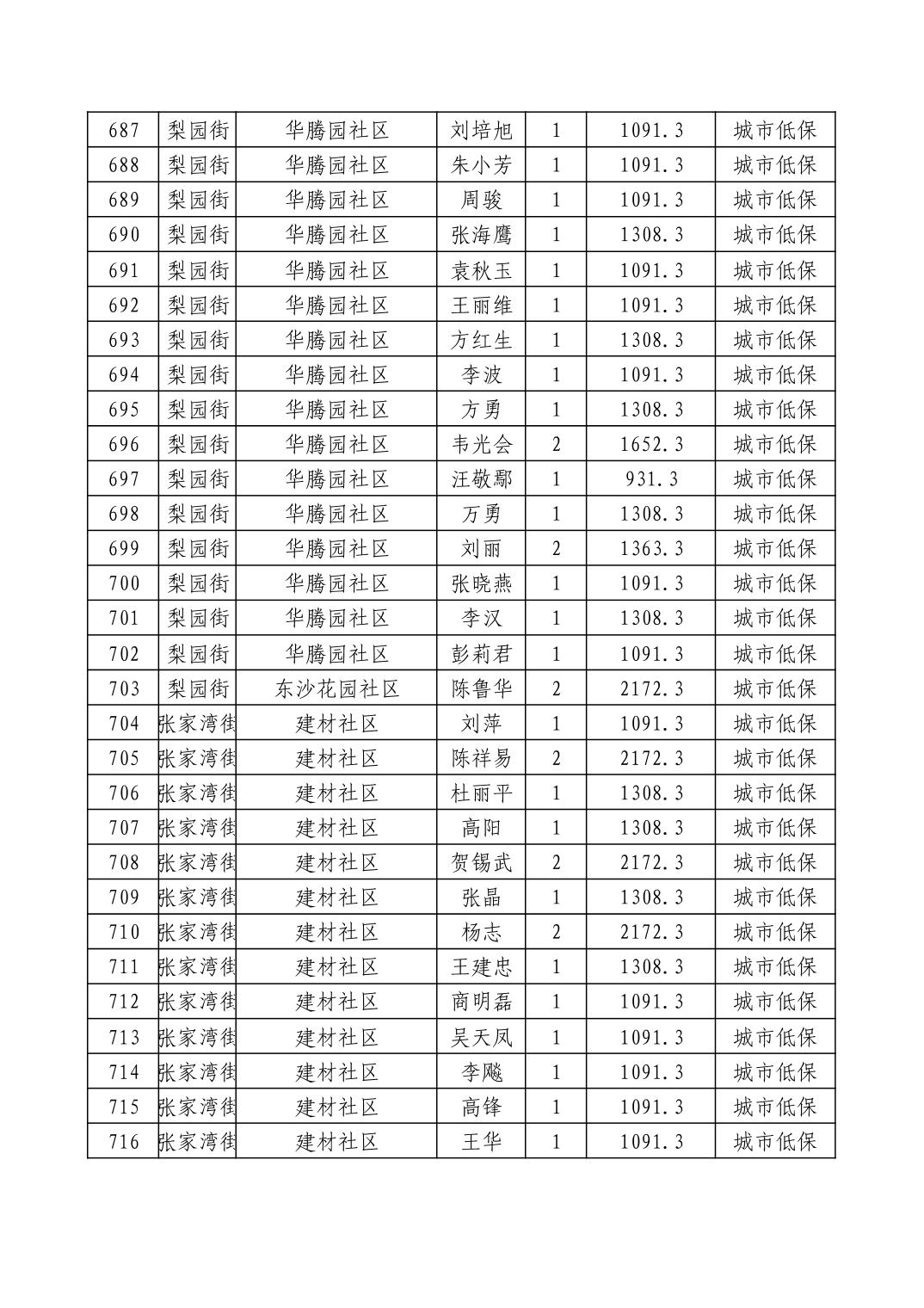 | 687 | 梨园街 | 华腾园社区 | 刘培旭 | 1 | 1091.3 | 城市低保 |
|---|---|---|---|---|---|---|
| 688 | 梨园街 | 华腾园社区 | 朱小芳 | 1 | 1091.3 | 城市低保 |
| 689 | 梨园街 | 华腾园社区 | 周骏 | 1 | 1091.3 | 城市低保 |
| 690 | 梨园街 | 华腾园社区 | 张海鹰 | 1 | 1308.3 | 城市低保 |
| 691 | 梨园街 | 华腾园社区 | 袁秋玉 | 1 | 1091.3 | 城市低保 |
| 692 | 梨园街 | 华腾园社区 | 王丽维 | 1 | 1091.3 | 城市低保 |
| 693 | 梨园街 | 华腾园社区 | 方红生 | 1 | 1308.3 | 城市低保 |
| 694 | 梨园街 | 华腾园社区 | 李波 | 1 | 1091.3 | 城市低保 |
| 695 | 梨园街 | 华腾园社区 | 方勇 | 1 | 1308.3 | 城市低保 |
| 696 | 梨园街 | 华腾园社区 | 韦光会 | 2 | 1652.3 | 城市低保 |
| 697 | 梨园街 | 华腾园社区 | 汪敬鄢 | 1 | 931.3 | 城市低保 |
| 698 | 梨园街 | 华腾园社区 | 万勇 | 1 | 1308.3 | 城市低保 |
| 699 | 梨园街 | 华腾园社区 | 刘丽 | 2 | 1363.3 | 城市低保 |
| 700 | 梨园街 | 华腾园社区 | 张晓燕 | 1 | 1091.3 | 城市低保 |
| 701 | 梨园街 | 华腾园社区 | 李汉 | 1 | 1308.3 | 城市低保 |
| 702 | 梨园街 | 华腾园社区 | 彭莉君 | 1 | 1091.3 | 城市低保 |
| 703 | 梨园街 | 东沙花园社区 | 陈鲁华 | 2 | 2172.3 | 城市低保 |
| 704 | 张家湾街 | 建材社区 | 刘萍 | 1 | 1091.3 | 城市低保 |
| 705 | 张家湾街 | 建材社区 | 陈祥易 | 2 | 2172.3 | 城市低保 |
| 706 | 张家湾街 | 建材社区 | 杜丽平 | 1 | 1308.3 | 城市低保 |
| 707 | 张家湾街 | 建材社区 | 高阳 | 1 | 1308.3 | 城市低保 |
| 708 | 张家湾街 | 建材社区 | 贺锡武 | 2 | 2172.3 | 城市低保 |
| 709 | 张家湾街 | 建材社区 | 张晶 | 1 | 1308.3 | 城市低保 |
| 710 | 张家湾街 | 建材社区 | 杨志 | 2 | 2172.3 | 城市低保 |
| 711 | 张家湾街 | 建材社区 | 王建忠 | 1 | 1308.3 | 城市低保 |
| 712 | 张家湾街 | 建材社区 | 商明磊 | 1 | 1091.3 | 城市低保 |
| 713 | 张家湾街 | 建材社区 | 吴天凤 | 1 | 1091.3 | 城市低保 |
| 714 | 张家湾街 | 建材社区 | 李飚 | 1 | 1091.3 | 城市低保 |
| 715 | 张家湾街 | 建材社区 | 高锋 | 1 | 1091.3 | 城市低保 |
| 716 | 张家湾街 | 建材社区 | 王华 | 1 | 1091.3 | 城市低保 |